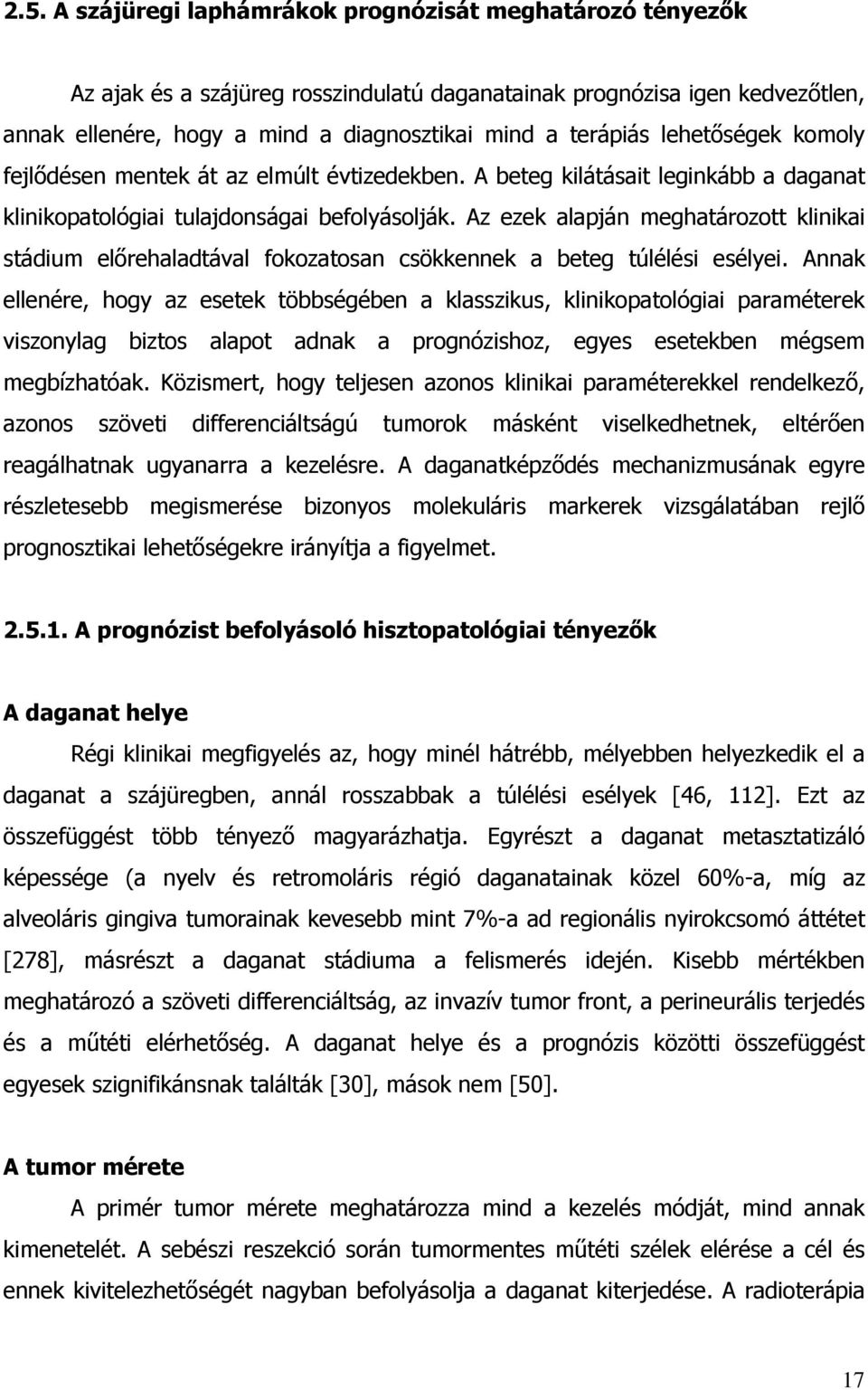 2.5. A szájüregi laphámrákok prognózisát meghatározó tényezők

Az ajak és a szájüreg rosszindulatú daganatainak prognózisa igen kedvezőtlen, annak ellenére, hogy a mind a diagnosztikai mind a terápiás lehetőségek komoly fejlődésen mentek át az elmúlt évtizedekben. A beteg kilátásait leginkább a daganat klinikopatológiai tulajdonságai befolyásolják. Az ezek alapján meghatározott klinikai stádium előrehaladtával fokozatosan csökkennek a beteg túlélési esélyei. Annak ellenére, hogy az esetek többségében a klasszikus, klinikopatológiai paraméterek viszonylag biztos alapot adnak a prognózishoz, egyes esetekben mégsem megbízhatóak. Közismert, hogy teljesen azonos klinikai paraméterekkel rendelkező, azonos szöveti differenciáltságú tumorok másként viselkedhetnek, eltérően reagálhatnak ugyanarra a kezelésre. A daganatképződés mechanizmusának egyre részletesebb megismerése bizonyos molekuláris markerek vizsgálatában rejlő prognosztikai lehetőségekre irányítja a figyelmet.

2.5.1. A prognózist befolyásoló hisztopatológiai tényezők

A daganat helye

Régi klinikai megfigyelés az, hogy minél hátrébb, mélyebben helyezkedik el a daganat a szájüregben, annál rosszabbak a túlélési esélyek [46, 112]. Ezt az összefüggést több tényező magyarázhatja. Egyrészt a daganat metasztatizáló képessége (a nyelv és retromoláris régió daganatainak közel 60%-a, míg az alveoláris gingiva tumorainak kevesebb mint 7%-a ad regionális nyirokcsomó áttétet [278], másrészt a daganat stádiuma a felismerés idején. Kisebb mértékben meghatározó a szöveti differenciáltság, az invazív tumor front, a perineurális terjedés és a műtéti elérhetőség. A daganat helye és a prognózis közötti összefüggést egyesek szignifikánsnak találták [30], mások nem [50].

A tumor mérete

A primér tumor mérete meghatározza mind a kezelés módját, mind annak kimenetelét. A sebészi reszekció során tumormentes műtéti szélek elérése a cél és ennek kivitelezhetőségét nagyban befolyásolja a daganat kiterjedése. A radioterápia

17